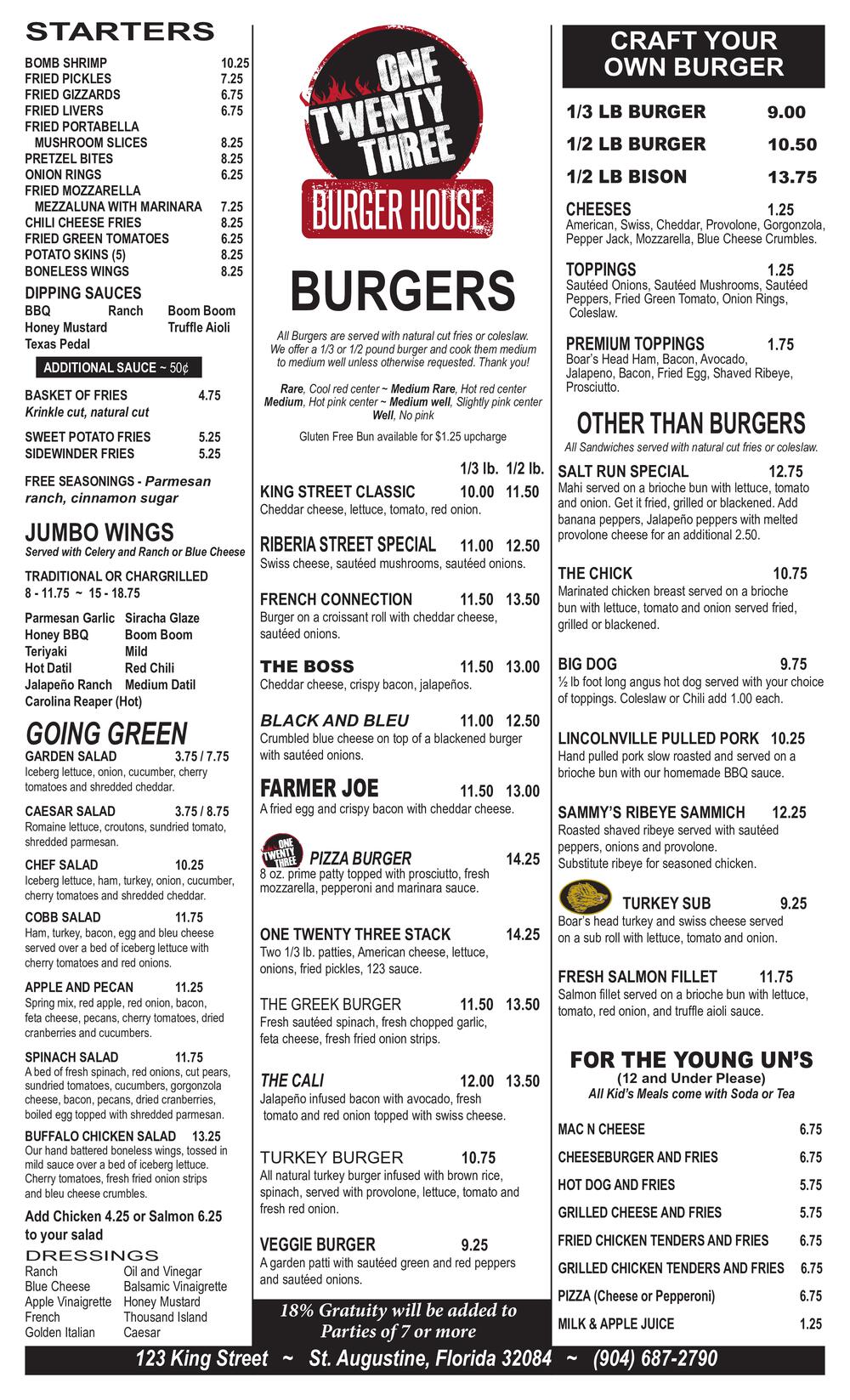 STARTERS

BOMB SHRIMP 10.25
FRIED PICKLES 7.25
FRIED GIZZARDS 6.75
FRIED LIVERS 6.75
FRIED PORTABELLA MUSHROOM SLICES 8.25
PRETZEL BITES 8.25
ONION RINGS 6.25
FRIED MOZZARELLA MEZZALUNA WITH MARINARA 7.25
CHILI CHEESE FRIES 8.25
FRIED GREEN TOMATOES 6.25
POTATO SKINS (5) 8.25
BONELESS WINGS 8.25

DIPPING SAUCES
BBQ Ranch Boom Boom
Honey Mustard Truffle Aioli
Texas Pedal

ADDITIONAL SAUCE ~ 50¢

BASKET OF FRIES 4.75
Krinkle cut, natural cut

SWEET POTATO FRIES 5.25
SIDEWINDER FRIES 5.25

FREE SEASONINGS - Parmesan ranch, cinnamon sugar

JUMBO WINGS
Served with Celery and Ranch or Blue Cheese

TRADITIONAL OR CHARGRILLED
8 - 11.75 ~ 15 - 18.75

Parmesan Garlic Siracha Glaze
Honey BBQ Boom Boom
Teriyaki Mild
Hot Datil Red Chili
Jalapeño Ranch Medium Datil
Carolina Reaper (Hot)

GOING GREEN

GARDEN SALAD 3.75 / 7.75
Iceberg lettuce, onion, cucumber, cherry tomatoes and shredded cheddar.

CAESAR SALAD 3.75 / 8.75
Romaine lettuce, croutons, sundried tomato, shredded parmesan.

CHEF SALAD 10.25
Iceberg lettuce, ham, turkey, onion, cucumber, cherry tomatoes and shredded cheddar.

COBB SALAD 11.75
Ham, turkey, bacon, egg and bleu cheese served over a bed of iceberg lettuce with cherry tomatoes and red onions.

APPLE AND PECAN 11.25
Spring mix, red apple, red onion, bacon, feta cheese, pecans, cherry tomatoes, dried cranberries and cucumbers.

SPINACH SALAD 11.75
A bed of fresh spinach, red onions, cut pears, sundried tomatoes, cucumbers, gorgonzola cheese, bacon, pecans, dried cranberries, boiled egg topped with shredded parmesan.

BUFFALO CHICKEN SALAD 13.25
Our hand battered boneless wings, tossed in mild sauce over a bed of iceberg lettuce. Cherry tomatoes, fresh fried onion strips and bleu cheese crumbles.

Add Chicken 4.25 or Salmon 6.25 to your salad

DRESSINGS
Ranch Oil and Vinegar
Blue Cheese Balsamic Vinaigrette
Apple Vinaigrette Honey Mustard
French Thousand Island
Golden Italian Caesar

ONE TWENTY THREE
BURGER HOUSE

BURGERS

All Burgers are served with natural cut fries or coleslaw. We offer a 1/3 or 1/2 pound burger and cook them medium to medium well unless otherwise requested. Thank you!

Rare, Cool red center ~ Medium Rare, Hot red center
Medium, Hot pink center ~ Medium well, Slightly pink center
Well, No pink

Gluten Free Bun available for $1.25 upcharge

1/3 lb. 1/2 lb.

KING STREET CLASSIC 10.00 11.50
Cheddar cheese, lettuce, tomato, red onion.

RIBERIA STREET SPECIAL 11.00 12.50
Swiss cheese, sautéed mushrooms, sautéed onions.

FRENCH CONNECTION 11.50 13.50
Burger on a croissant roll with cheddar cheese, sautéed onions.

THE BOSS 11.50 13.00
Cheddar cheese, crispy bacon, jalapeños.

BLACK AND BLEU 11.00 12.50
Crumbled blue cheese on top of a blackened burger with sautéed onions.

FARMER JOE 11.50 13.00
A fried egg and crispy bacon with cheddar cheese.

ONE TWENTY THREE
PIZZA BURGER 14.25
8 oz. prime patty topped with prosciutto, fresh mozzarella, pepperoni and marinara sauce.

ONE TWENTY THREE STACK 14.25
Two 1/3 lb. patties, American cheese, lettuce, onions, fried pickles, 123 sauce.

THE GREEK BURGER 11.50 13.50
Fresh sautéed spinach, fresh chopped garlic, feta cheese, fresh fried onion strips.

THE CALI 12.00 13.50
Jalapeño infused bacon with avocado, fresh tomato and red onion topped with swiss cheese.

TURKEY BURGER 10.75
All natural turkey burger infused with brown rice, spinach, served with provolone, lettuce, tomato and fresh red onion.

VEGGIE BURGER 9.25
A garden patti with sautéed green and red peppers and sautéed onions.

18% Gratuity will be added to Parties of 7 or more

CRAFT YOUR OWN BURGER

1/3 LB BURGER 9.00
1/2 LB BURGER 10.50
1/2 LB BISON 13.75

CHEESES 1.25
American, Swiss, Cheddar, Provolone, Gorgonzola, Pepper Jack, Mozzarella, Blue Cheese Crumbles.

TOPPINGS 1.25
Sautéed Onions, Sautéed Mushrooms, Sautéed Peppers, Fried Green Tomato, Onion Rings, Coleslaw.

PREMIUM TOPPINGS 1.75
Boar's Head Ham, Bacon, Avocado, Jalapeno, Bacon, Fried Egg, Shaved Ribeye, Prosciutto.

OTHER THAN BURGERS
All Sandwiches served with natural cut fries or coleslaw.

SALT RUN SPECIAL 12.75
Mahi served on a brioche bun with lettuce, tomato and onion. Get it fried, grilled or blackened. Add banana peppers, Jalapeño peppers with melted provolone cheese for an additional 2.50.

THE CHICK 10.75
Marinated chicken breast served on a brioche bun with lettuce, tomato and onion served fried, grilled or blackened.

BIG DOG 9.75
½ lb foot long angus hot dog served with your choice of toppings. Coleslaw or Chili add 1.00 each.

LINCOLNVILLE PULLED PORK 10.25
Hand pulled pork slow roasted and served on a brioche bun with our homemade BBQ sauce.

SAMMY'S RIBEYE SAMMICH 12.25
Roasted shaved ribeye served with sautéed peppers, onions and provolone. Substitute ribeye for seasoned chicken.

TURKEY SUB 9.25
Boar's head turkey and swiss cheese served on a sub roll with lettuce, tomato and onion.

FRESH SALMON FILLET 11.75
Salmon fillet served on a brioche bun with lettuce, tomato, red onion, and truffle aioli sauce.

FOR THE YOUNG UN'S
(12 and Under Please)
All Kid's Meals come with Soda or Tea

MAC N CHEESE 6.75
CHEESEBURGER AND FRIES 6.75
HOT DOG AND FRIES 5.75
GRILLED CHEESE AND FRIES 5.75
FRIED CHICKEN TENDERS AND FRIES 6.75
GRILLED CHICKEN TENDERS AND FRIES 6.75
PIZZA (Cheese or Pepperoni) 6.75
MILK & APPLE JUICE 1.25

123 King Street ~ St. Augustine, Florida 32084 ~ (904) 687-2790